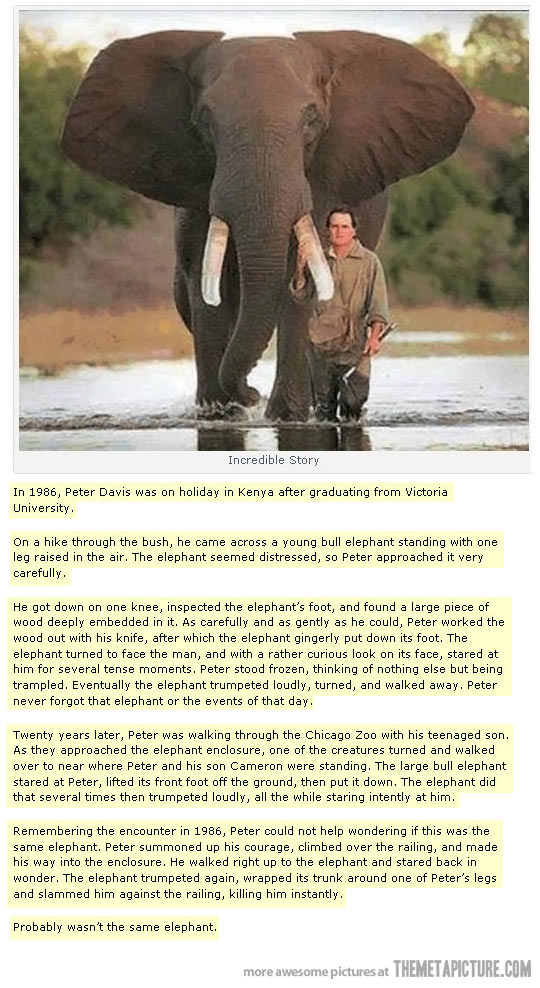 Incredible Story

In 1986, Peter Davis was on holiday in Kenya after graduating from Victoria University.

On a hike through the bush, he came across a young bull elephant standing with one leg raised in the air. The elephant seemed distressed, so Peter approached it very carefully.

He got down on one knee, inspected the elephant's foot, and found a large piece of wood deeply embedded in it. As carefully and as gently as he could, Peter worked the wood out with his knife, after which the elephant gingerly put down its foot. The elephant turned to face the man, and with a rather curious look on its face, stared at him for several tense moments. Peter stood frozen, thinking of nothing else but being trampled. Eventually the elephant trumpeted loudly, turned, and walked away. Peter never forgot that elephant or the events of that day.

Twenty years later, Peter was walking through the Chicago Zoo with his teenaged son. As they approached the elephant enclosure, one of the creatures turned and walked over to near where Peter and his son Cameron were standing. The large bull elephant stared at Peter, lifted its front foot off the ground, then put it down. The elephant did that several times then trumpeted loudly, all the while staring intently at him.

Remembering the encounter in 1986, Peter could not help wondering if this was the same elephant. Peter summoned up his courage, climbed over the railing, and made his way into the enclosure. He walked right up to the elephant and stared back in wonder. The elephant trumpeted again, wrapped its trunk around one of Peter's legs and slammed him against the railing, killing him instantly.

Probably wasn't the same elephant.

more awesome pictures at THEMETAPICTURE.COM